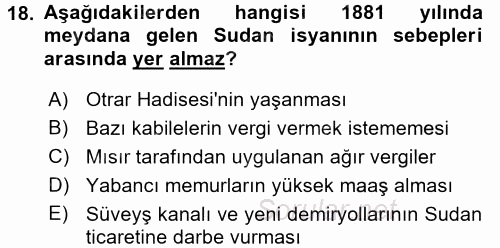 18. Aşağıdakilerden hangisi 1881 yılında meydana gelen Sudan isyanının sebepleri arasında yer almaz?

A) Otrar Hadisesi'nin yaşanması
B) Bazı kabilelerin vergi vermek istememesi
C) Mısır tarafından uygulanan ağır vergiler
D) Yabancı memurların yüksek maaş alması
E) Süveyş kanalı ve yeni demiryollarının Sudan ticaretine darbe vurması

Sorular.net